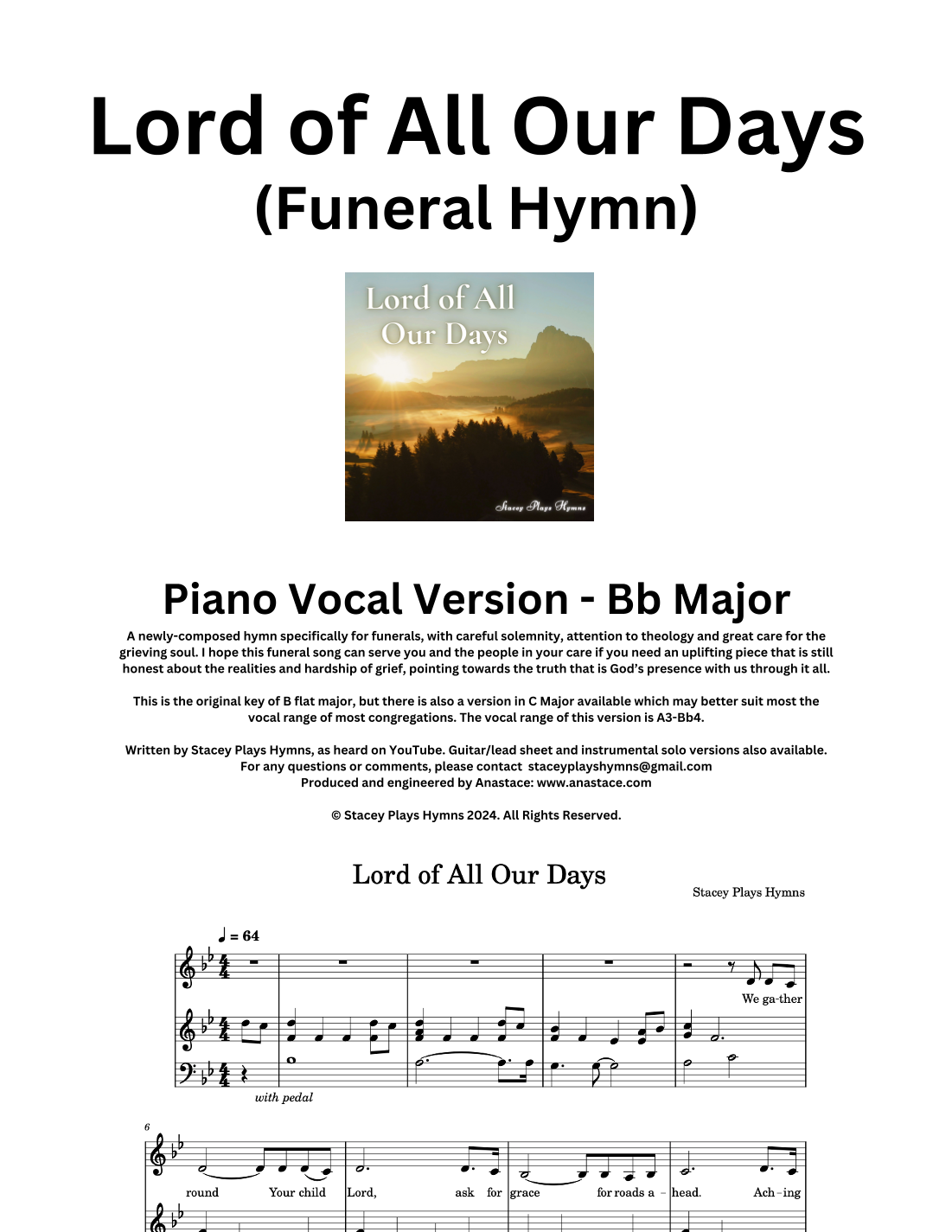 Lord of All Our Days
(Funeral Hymn)

Lord of All Our Days

Stacey Plays Hymns

Piano Vocal Version - Bb Major

A newly-composed hymn specifically for funerals, with careful solemnity, attention to theology and great care for the grieving soul. I hope this funeral song can serve you and the people in your care if you need an uplifting piece that is still honest about the realities and hardship of grief, pointing towards the truth that is God's presence with us through it all.

This is the original key of B flat major, but there is also a version in C Major available which may better suit most the vocal range of most congregations. The vocal range of this version is A3-Bb4.

Written by Stacey Plays Hymns, as heard on YouTube. Guitar/lead sheet and instrumental solo versions also available. For any questions or comments, please contact staceyplayshymns@gmail.com
Produced and engineered by Anastace: www.anastace.com

© Stacey Plays Hymns 2024. All Rights Reserved.

Lord of All Our Days

Stacey Plays Hymns

♩ = 64

We ga-ther

with pedal

6

round Your child Lord, ask for grace for roads a - head. Ach - ing